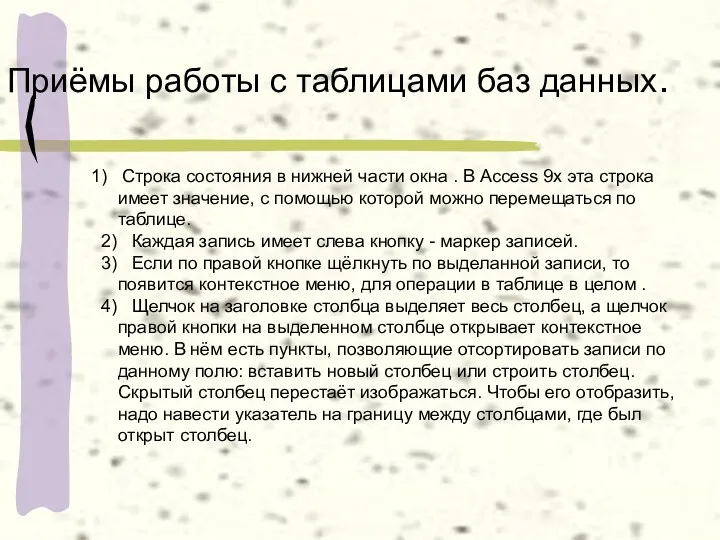 Приёмы работы с таблицами баз данных.

1) Строка состояния в нижней части окна . В Access 9x эта строка имеет значение, с помощью которой можно перемещаться по таблице.
2) Каждая запись имеет слева кнопку - маркер записей.
3) Если по правой кнопке щёлкнуть по выделанной записи, то появится контекстное меню, для операции в таблице в целом .
4) Щелчок на заголовке столбца выделяет весь столбец, а щелчок правой кнопки на выделенном столбце открывает контекстное меню. В нём есть пункты, позволяющие отсортировать записи по данному полю: вставить новый столбец или строить столбец. Скрытый столбец перестаёт изображаться. Чтобы его отобразить, надо навести указатель на границу между столбцами, где был открыт столбец.